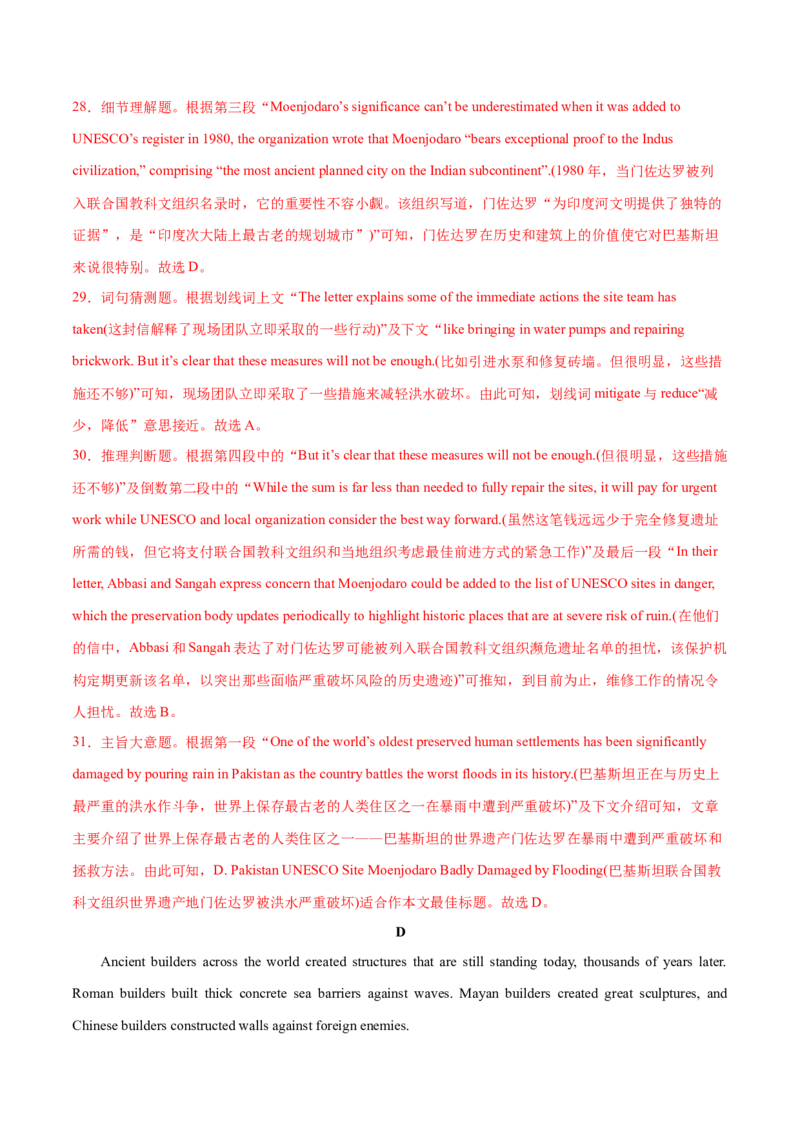 28．细节理解题。根据第三段“Moenjodaro’s significance can’t be underestimated when it was added to UNESCO’s register in 1980, the organization wrote that Moenjodaro “bears exceptional proof to the Indus civilization,” comprising “the most ancient planned city on the Indian subcontinent”.(1980 年，当门佐达罗被列入联合国教科文组织名录时，它的重要性不容小觑。该组织写道，门佐达罗“为印度河文明提供了独特的证据”，是“印度次大陆上最古老的规划城市”)”可知，门佐达罗在历史和建筑上的价值使它对巴基斯坦来说很特别。故选 D。
29．词句猜测题。根据划线词上文“The letter explains some of the immediate actions the site team has taken(这封信解释了现场团队立即采取的一些行动)”及下文“like bringing in water pumps and repairing brickwork. But it’s clear that these measures will not be enough.(比如引进水泵和修复砖墙。但很明显，这些措施还不够)”可知，现场团队立即采取了一些措施来减轻洪水破坏。由此可知，划线词 mitigate 与 reduce“减少，降低”意思接近。故选 A。
30．推理判断题。根据第四段中的“But it’s clear that these measures will not be enough.(但很明显，这些措施还不够)”及倒数第二段中的“While the sum is far less than needed to fully repair the sites, it will pay for urgent work while UNESCO and local organization consider the best way forward.(虽然这笔钱远远少于完全修复遗址所需的钱，但它将支付联合国教科文组织和当地组织考虑最佳前进方式的紧急工作)”及最后一段“In their letter, Abbasi and Sangah express concern that Moenjodaro could be added to the list of UNESCO sites in danger, which the preservation body updates periodically to highlight historic places that are at severe risk of ruin.(在他们的信中，Abbasi 和 Sangah 表达了对门佐达罗可能被列入联合国教科文组织濒危遗址名单的担忧，该保护机构定期更新该名单，以突出那些面临严重破坏风险的历史遗迹)”可推知，到目前为止，维修工作的情况令人担忧。故选 B。
31．主旨大意题。根据第一段“One of the world’s oldest preserved human settlements has been significantly damaged by pouring rain in Pakistan as the country battles the worst floods in its history.(巴基斯坦正在与历史上最严重的洪水作斗争，世界上保存最古老的人类住区之一在暴雨中遭到严重破坏)”及下文介绍可知，文章主要介绍了世界上保存最古老的人类住区之一——巴基斯坦的世界遗产门佐达罗在暴雨中遭到严重破坏和拯救方法。由此可知，D. Pakistan UNESCO Site Moenjodaro Badly Damaged by Flooding(巴基斯坦联合国教科文组织世界遗产地门佐达罗被洪水严重破坏)适合作本文最佳标题。故选 D。

D

Ancient builders across the world created structures that are still standing today, thousands of years later. Roman builders built thick concrete sea barriers against waves. Mayan builders created great sculptures, and Chinese builders constructed walls against foreign enemies.